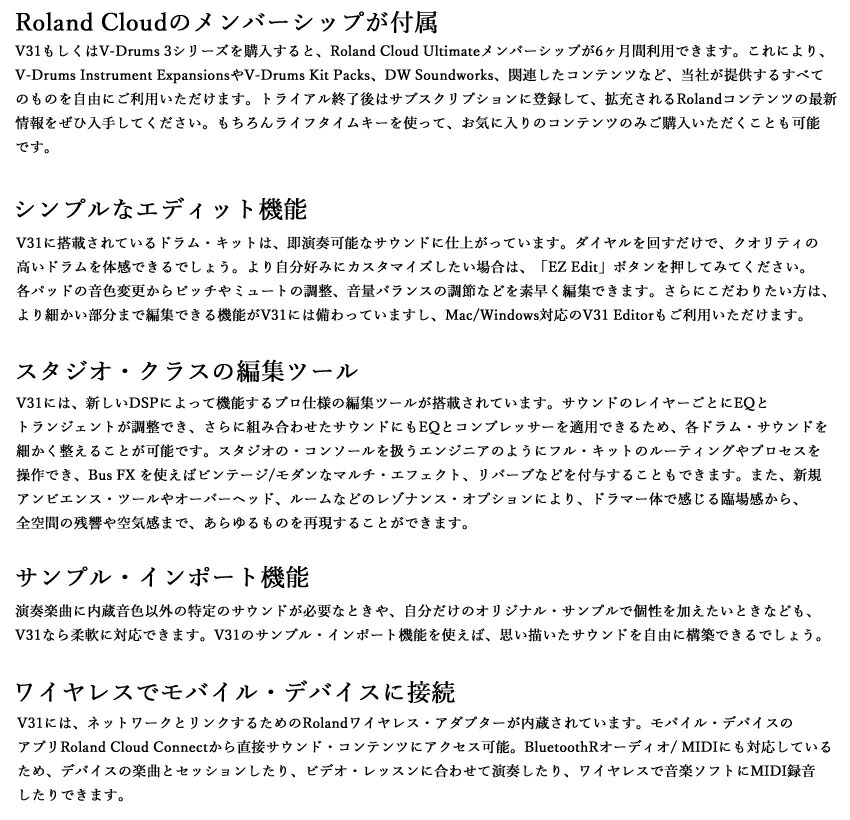 Roland Cloudのメンバーシップが付属

V31もしくはV-Drums 3シリーズを購入すると、Roland Cloud Ultimateメンバーシップが6ヶ月間利用できます。これにより、V-Drums Instrument ExpansionsやV-Drums Kit Packs、DW Soundworks、関連したコンテンツなど、当社が提供するすべてのものを自由にご利用いただけます。トライアル終了後はサブスクリプションに登録して、拡充されるRolandコンテンツの最新情報をぜひ入手してください。もちろんライフタイムキーを使って、お気に入りのコンテンツのみご購入いただくことも可能です。

シンプルなエディット機能

V31に搭載されているドラム・キットは、即演奏可能なサウンドに仕上がっています。ダイヤルを回すだけで、クオリティの高いドラムを体感できるでしょう。より自分好みにカスタマイズしたい場合は、「EZ Edit」ボタンを押してみてください。各パッドの音色変更からピッチやミュートの調整、音量バランスの調節などを素早く編集できます。さらにこだわりたい方は、より細かい部分まで編集できる機能がV31には備わっていますし、Mac/Windows対応のV31 Editorもご利用いただけます。

スタジオ・クラスの編集ツール

V31には、新しいDSPによって機能するプロ仕様の編集ツールが搭載されています。サウンドのレイヤーごとにEQとトランジェントが調整でき、さらに組み合わせたサウンドにもEQとコンプレッサーを適用できるため、各ドラム・サウンドを細かく整えることが可能です。スタジオの・コンソールを扱うエンジニアのようにフル・キットのルーティングやプロセスを操作でき、Bus FX を使えばビンテージ/モダンなマルチ・エフェクト、リバーブなどを付与することもできます。また、新規アンビエンス・ツールやオーバーヘッド、ルームなどのレゾナンス・オプションにより、ドラマー体で感じる臨場感から、全空間の残響や空気感まで、あらゆるものを再現することができます。

サンプル・インポート機能

演奏楽曲に内蔵音色以外の特定のサウンドが必要なときや、自分だけのオリジナル・サンプルで個性を加えたいときなども、V31なら柔軟に対応できます。V31のサンプル・インポート機能を使えば、思い描いたサウンドを自由に構築できるでしょう。

ワイヤレスでモバイル・デバイスに接続

V31には、ネットワークとリンクするためのRolandワイヤレス・アダプターが内蔵されています。モバイル・デバイスのアプリRoland Cloud Connectから直接サウンド・コンテンツにアクセス可能。BluetoothRオーディオ/ MIDIにも対応しているため、デバイスの楽曲とセッションしたり、ビデオ・レッスンに合わせて演奏したり、ワイヤレスで音楽ソフトにMIDI録音したりできます。